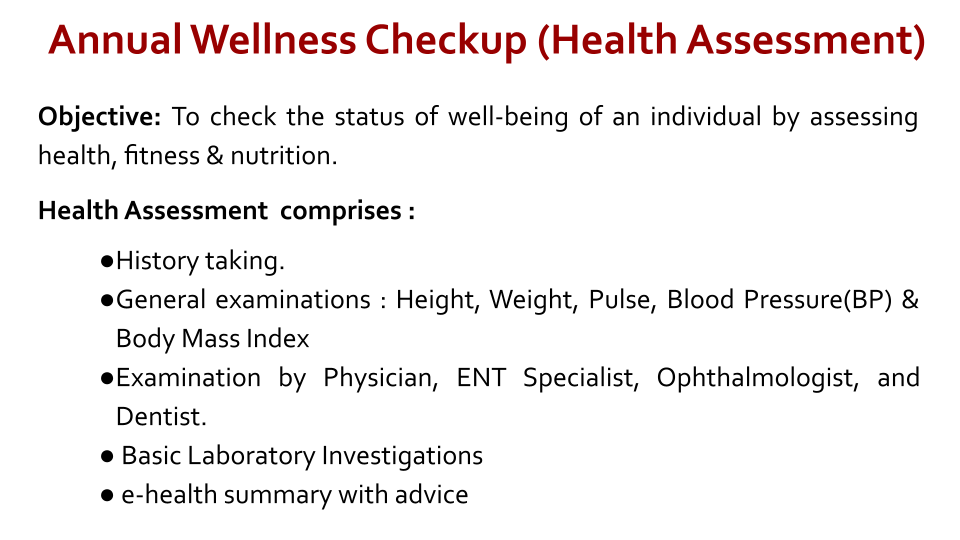 Annual Wellness Checkup (Health Assessment)

Objective: To check the status of well-being of an individual by assessing health, fitness & nutrition.

Health Assessment comprises :

●History taking.
●General examinations : Height, Weight, Pulse, Blood Pressure(BP) & Body Mass Index
●Examination by Physician, ENT Specialist, Ophthalmologist, and Dentist.
● Basic Laboratory Investigations
● e-health summary with advice